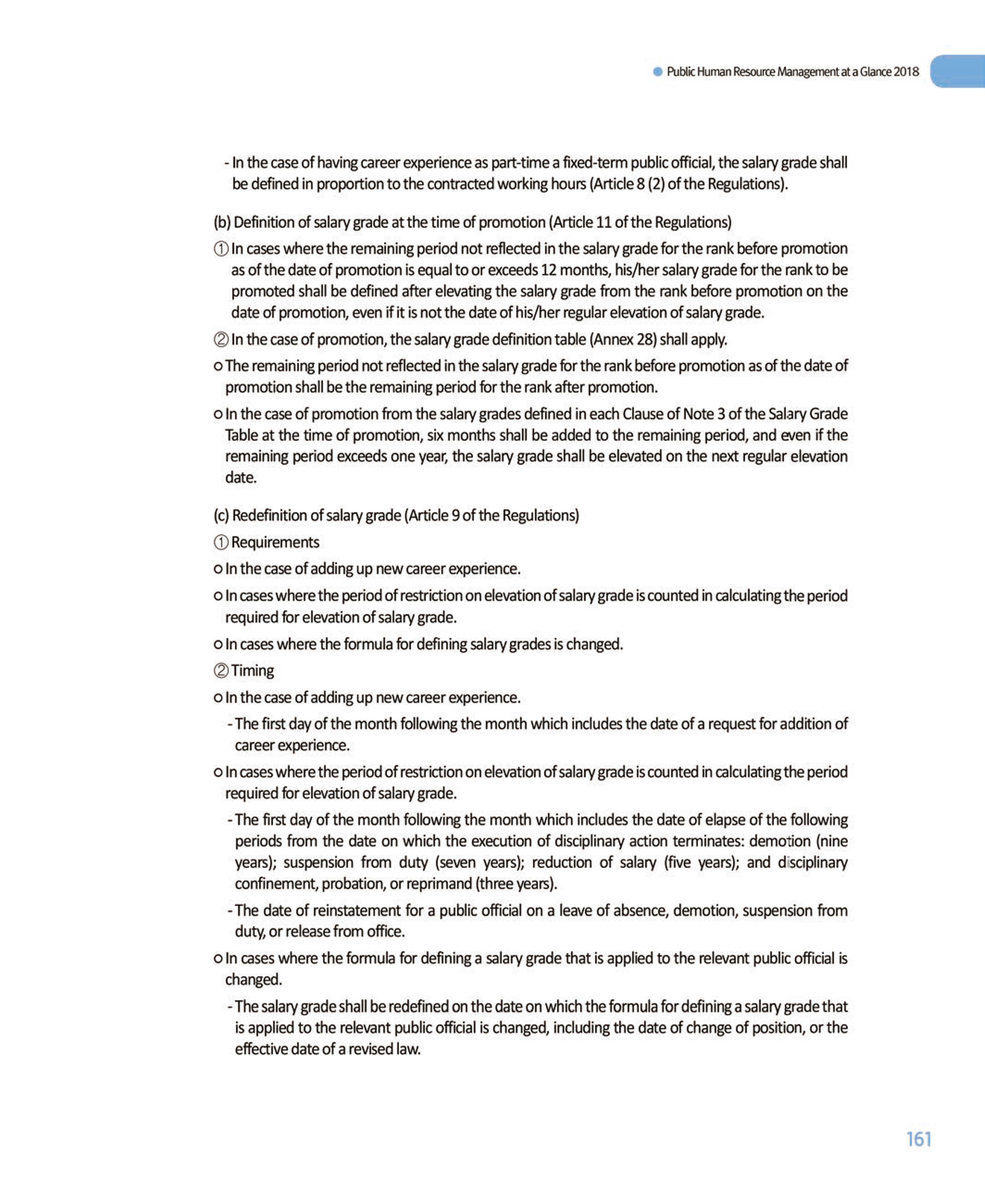 Public Human Resource Management at a Glance 2018

- In the case of having career experience as part-time a fixed-term public official, the salary grade shall be defined in proportion to the contracted working hours (Article 8 (2) of the Regulations).

(b) Definition of salary grade at the time of promotion (Article 11 of the Regulations)

① In cases where the remaining period not reflected in the salary grade for the rank before promotion as of the date of promotion is equal to or exceeds 12 months, his/her salary grade for the rank to be promoted shall be defined after elevating the salary grade from the rank before promotion on the date of promotion, even if it is not the date of his/her regular elevation of salary grade.

② In the case of promotion, the salary grade definition table (Annex 28) shall apply.

o The remaining period not reflected in the salary grade for the rank before promotion as of the date of promotion shall be the remaining period for the rank after promotion.

o In the case of promotion from the salary grades defined in each Clause of Note 3 of the Salary Grade Table at the time of promotion, six months shall be added to the remaining period, and even if the remaining period exceeds one year, the salary grade shall be elevated on the next regular elevation date.

(c) Redefinition of salary grade (Article 9 of the Regulations)

① Requirements

o In the case of adding up new career experience.

o In cases where the period of restriction on elevation of salary grade is counted in calculating the period required for elevation of salary grade.

o In cases where the formula for defining salary grades is changed.

② Timing

o In the case of adding up new career experience.

- The first day of the month following the month which includes the date of a request for addition of career experience.

o In cases where the period of restriction on elevation of salary grade is counted in calculating the period required for elevation of salary grade.

- The first day of the month following the month which includes the date of elapse of the following periods from the date on which the execution of disciplinary action terminates: demotion (nine years); suspension from duty (seven years); reduction of salary (five years); and disciplinary confinement, probation, or reprimand (three years).

- The date of reinstatement for a public official on a leave of absence, demotion, suspension from duty, or release from office.

o In cases where the formula for defining a salary grade that is applied to the relevant public official is changed.

- The salary grade shall be redefined on the date on which the formula for defining a salary grade that is applied to the relevant public official is changed, including the date of change of position, or the effective date of a revised law.

161